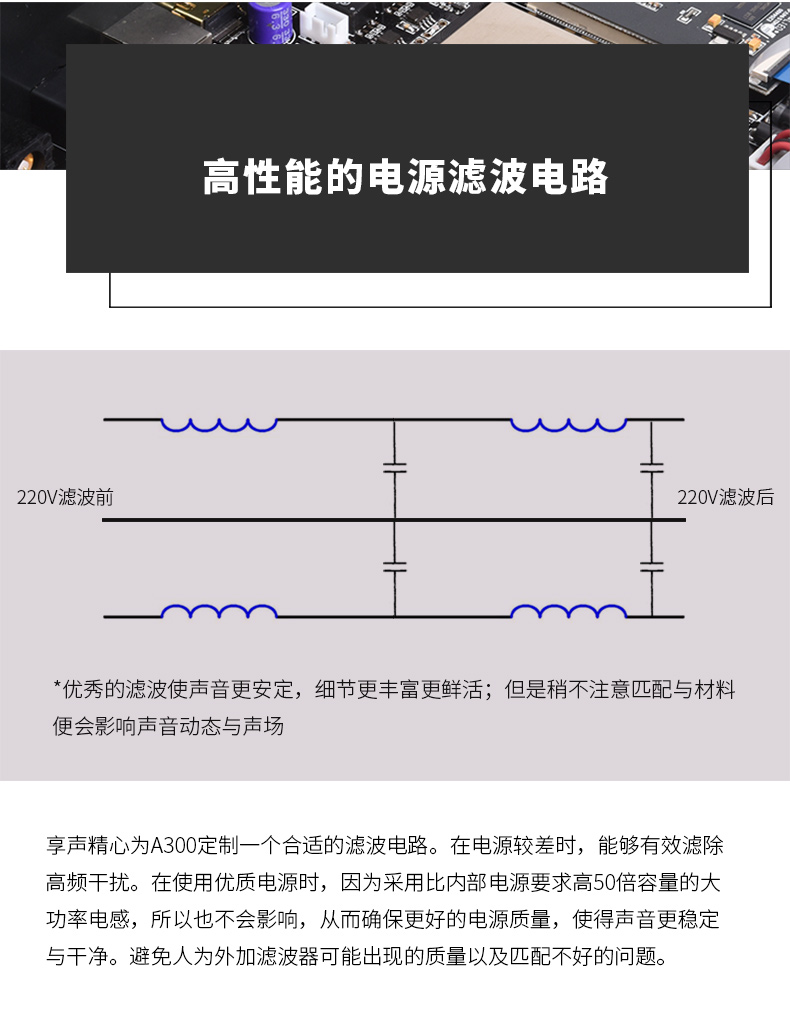 高性能的电源滤波电路

220V滤波前

220V滤波后

*优秀的滤波使声音更安定，细节更丰富更鲜活；但是稍不注意匹配与材料便会影响声音动态与声场

享声精心为A300定制一个合适的滤波电路。在电源较差时，能够有效滤除高频干扰。在使用优质电源时，因为采用比内部电源要求高50倍容量的大功率电感，所以也不会影响，从而确保更好的电源质量，使得声音更稳定与干净。避免人为外加滤波器可能出现的质量以及匹配不好的问题。